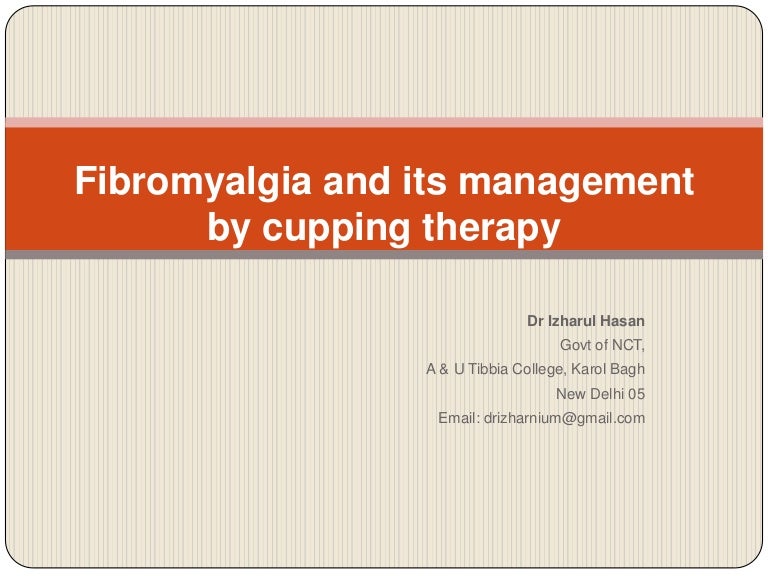 Fibromyalgia and its management by cupping therapy

Dr Izharul Hasan
Govt of NCT,
A & U Tibbia College, Karol Bagh
New Delhi 05
Email: drizharnium@gmail.com